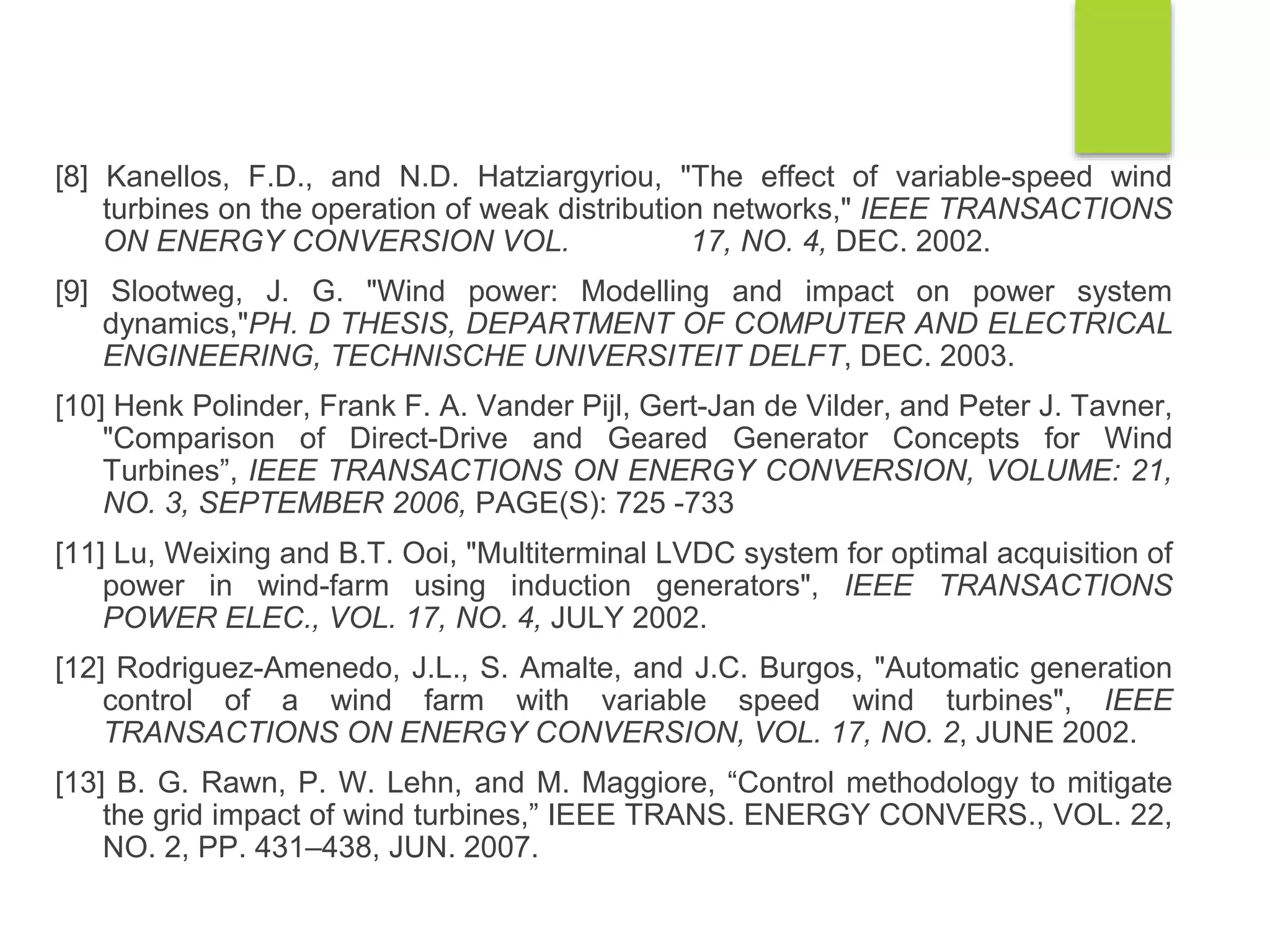 [8] Kanellos, F.D., and N.D. Hatziargyriou, "The effect of variable-speed wind turbines on the operation of weak distribution networks," IEEE TRANSACTIONS ON ENERGY CONVERSION VOL. 17, NO. 4, DEC. 2002.

[9] Slootweg, J. G. "Wind power: Modelling and impact on power system dynamics,"PH. D THESIS, DEPARTMENT OF COMPUTER AND ELECTRICAL ENGINEERING, TECHNISCHE UNIVERSITEIT DELFT, DEC. 2003.

[10] Henk Polinder, Frank F. A. Vander Pijl, Gert-Jan de Vilder, and Peter J. Tavner, "Comparison of Direct-Drive and Geared Generator Concepts for Wind Turbines”, IEEE TRANSACTIONS ON ENERGY CONVERSION, VOLUME: 21, NO. 3, SEPTEMBER 2006, PAGE(S): 725 -733

[11] Lu, Weixing and B.T. Ooi, "Multiterminal LVDC system for optimal acquisition of power in wind-farm using induction generators", IEEE TRANSACTIONS POWER ELEC., VOL. 17, NO. 4, JULY 2002.

[12] Rodriguez-Amenedo, J.L., S. Amalte, and J.C. Burgos, "Automatic generation control of a wind farm with variable speed wind turbines", IEEE TRANSACTIONS ON ENERGY CONVERSION, VOL. 17, NO. 2, JUNE 2002.

[13] B. G. Rawn, P. W. Lehn, and M. Maggiore, “Control methodology to mitigate the grid impact of wind turbines,” IEEE TRANS. ENERGY CONVERS., VOL. 22, NO. 2, PP. 431–438, JUN. 2007.